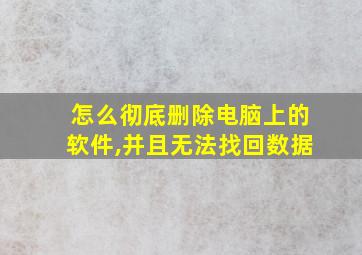 怎么彻底删除电脑上的软件,并且无法找回数据